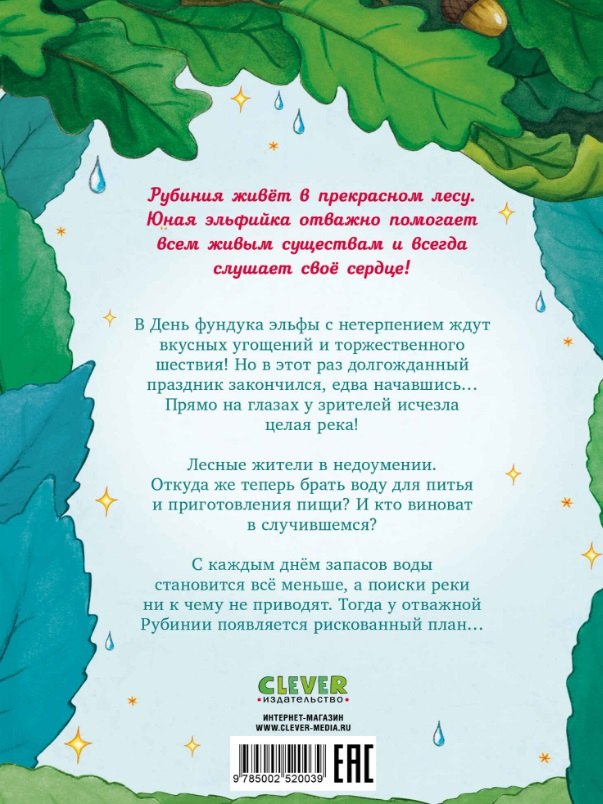 Рубиния живёт в прекрасном лесу. Юная эльфийка отважно помогает всем живым существам и всегда слушает своё сердце!

В День фундука эльфы с нетерпением ждут вкусных угощений и торжественного шествия! Но в этот раз долгожданный праздник закончился, едва начавшись... Прямо на глазах у зрителей исчезла целая река!

Лесные жители в недоумении. Откуда же теперь брать воду для питья и приготовления пищи? И кто виноват в случившемся?

С каждым днём запасов воды становится всё меньше, а поиски реки ни к чему не приводят. Тогда у отважной Рубинии появляется рискованный план...

CLEVER
издательство

ИНТЕРНЕТ-МАГАЗИН
WWW.CLEVER-MEDIA.RU

9 785002 520039

EAC